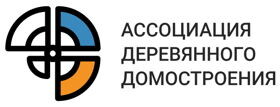 АССОЦИАЦИЯ
ДЕРЕВЯННОГО
ДОМОСТРОЕНИЯ